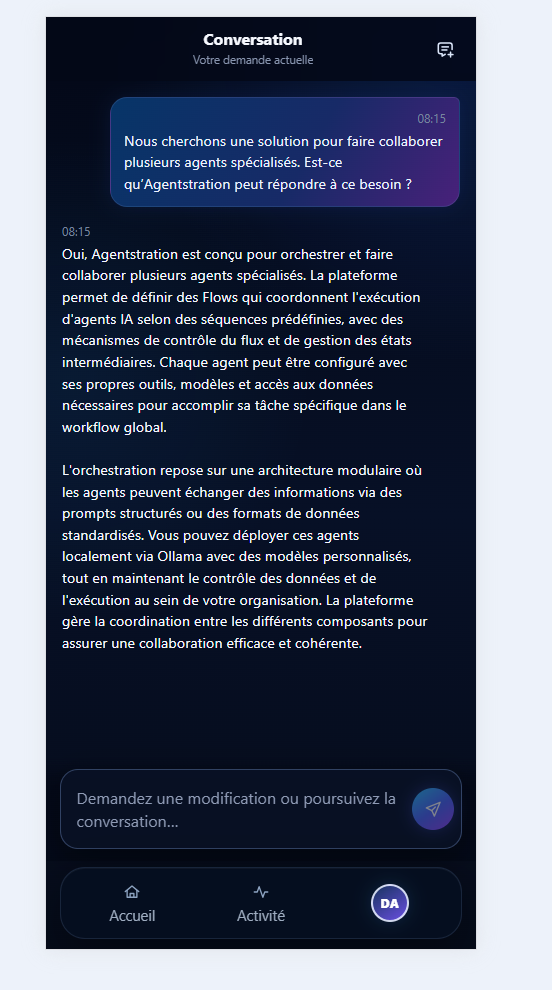 Conversation
Votre demande actuelle

08:15
Nous cherchons une solution pour faire collaborer plusieurs agents spécialisés. Est-ce qu'Agentstration peut répondre à ce besoin ?

08:15
Oui, Agentstration est conçu pour orchestrer et faire collaborer plusieurs agents spécialisés. La plateforme permet de définir des Flows qui coordonnent l'exécution d'agents IA selon des séquences prédéfinies, avec des mécanismes de contrôle du flux et de gestion des états intermédiaires. Chaque agent peut être configuré avec ses propres outils, modèles et accès aux données nécessaires pour accomplir sa tâche spécifique dans le workflow global.

L'orchestration repose sur une architecture modulaire où les agents peuvent échanger des informations via des prompts structurés ou des formats de données standardisés. Vous pouvez déployer ces agents localement via Ollama avec des modèles personnalisés, tout en maintenant le contrôle des données et de l'exécution au sein de votre organisation. La plateforme gère la coordination entre les différents composants pour assurer une collaboration efficace et cohérente.

Demandez une modification ou poursuivez la conversation...

Accueil
Activité
DA